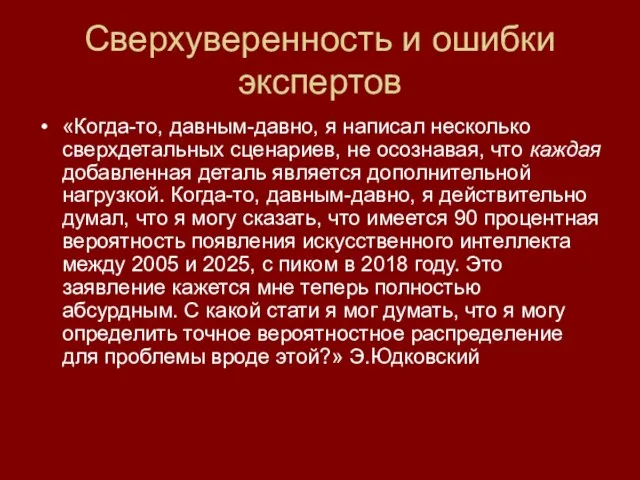 Сверхуверенность и ошибки экспертов

• «Когда-то, давным-давно, я написал несколько сверхдетальных сценариев, не осознавая, что каждая добавленная деталь является дополнительной нагрузкой. Когда-то, давным-давно, я действительно думал, что я могу сказать, что имеется 90 процентная вероятность появления искусственного интеллекта между 2005 и 2025, с пиком в 2018 году. Это заявление кажется мне теперь полностью абсурдным. С какой стати я мог думать, что я могу определить точное вероятностное распределение для проблемы вроде этой?» Э.Юдковский